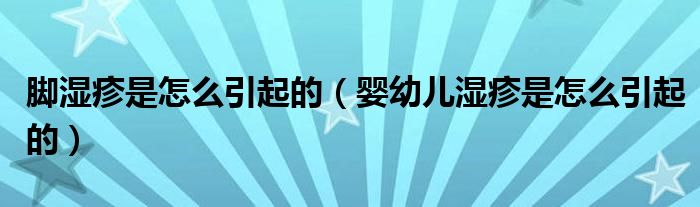 脚湿疹是怎么引起的（婴幼儿湿疹是怎么引起的）